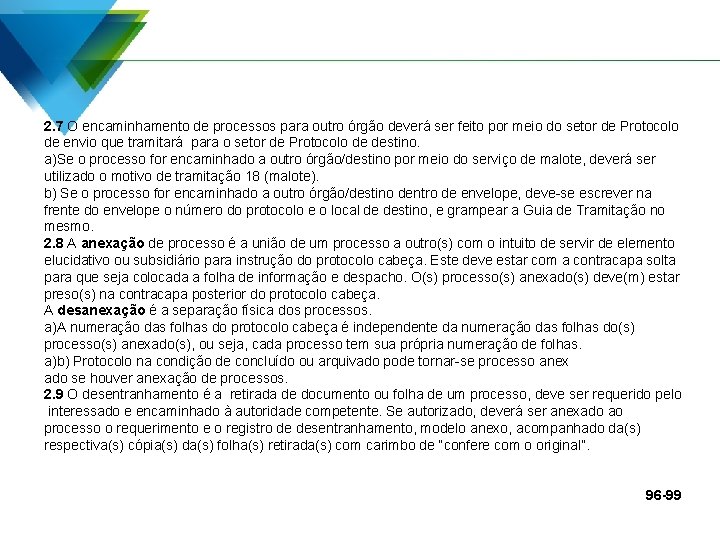 2.7 O encaminhamento de processos para outro órgão deverá ser feito por meio do setor de Protocolo de envio que tramitará para o setor de Protocolo de destino.
a)Se o processo for encaminhado a outro órgão/destino por meio do serviço de malote, deverá ser utilizado o motivo de tramitação 18 (malote).
b) Se o processo for encaminhado a outro órgão/destino dentro de envelope, deve-se escrever na frente do envelope o número do protocolo e o local de destino, e grampear a Guia de Tramitação no mesmo.
2.8 A anexação de processo é a união de um processo a outro(s) com o intuito de servir de elemento elucidativo ou subsidiário para instrução do protocolo cabeça. Este deve estar com a contracapa solta para que seja colocada a folha de informação e despacho. O(s) processo(s) anexado(s) deve(m) estar preso(s) na contracapa posterior do protocolo cabeça.
A desanexação é a separação física dos processos.
a)A numeração das folhas do protocolo cabeça é independente da numeração das folhas do(s) processo(s) anexado(s), ou seja, cada processo tem sua própria numeração de folhas.
a)b) Protocolo na condição de concluído ou arquivado pode tornar-se processo anex
ado se houver anexação de processos.
2.9 O desentranhamento é a retirada de documento ou folha de um processo, deve ser requerido pelo interessado e encaminhado à autoridade competente. Se autorizado, deverá ser anexado ao processo o requerimento e o registro de desentranhamento, modelo anexo, acompanhado da(s) respectiva(s) cópia(s) da(s) folha(s) retirada(s) com carimbo de "confere com o original".

96-99